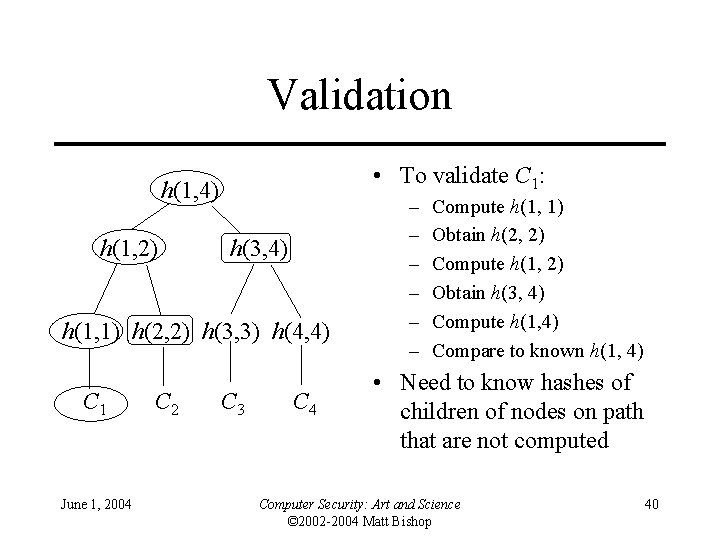 Validation

$h(1,4)$

$h(1,2)$ $h(3,4)$

$h(1,1)$ $h(2,2)$ $h(3,3)$ $h(4,4)$

$C_1$ $C_2$ $C_3$ $C_4$

• To validate $C_1$:
– Compute $h(1, 1)$
– Obtain $h(2, 2)$
– Compute $h(1, 2)$
– Obtain $h(3, 4)$
– Compute $h(1,4)$
– Compare to known $h(1, 4)$
• Need to know hashes of children of nodes on path that are not computed

June 1, 2004

Computer Security: Art and Science
©2002-2004 Matt Bishop

40